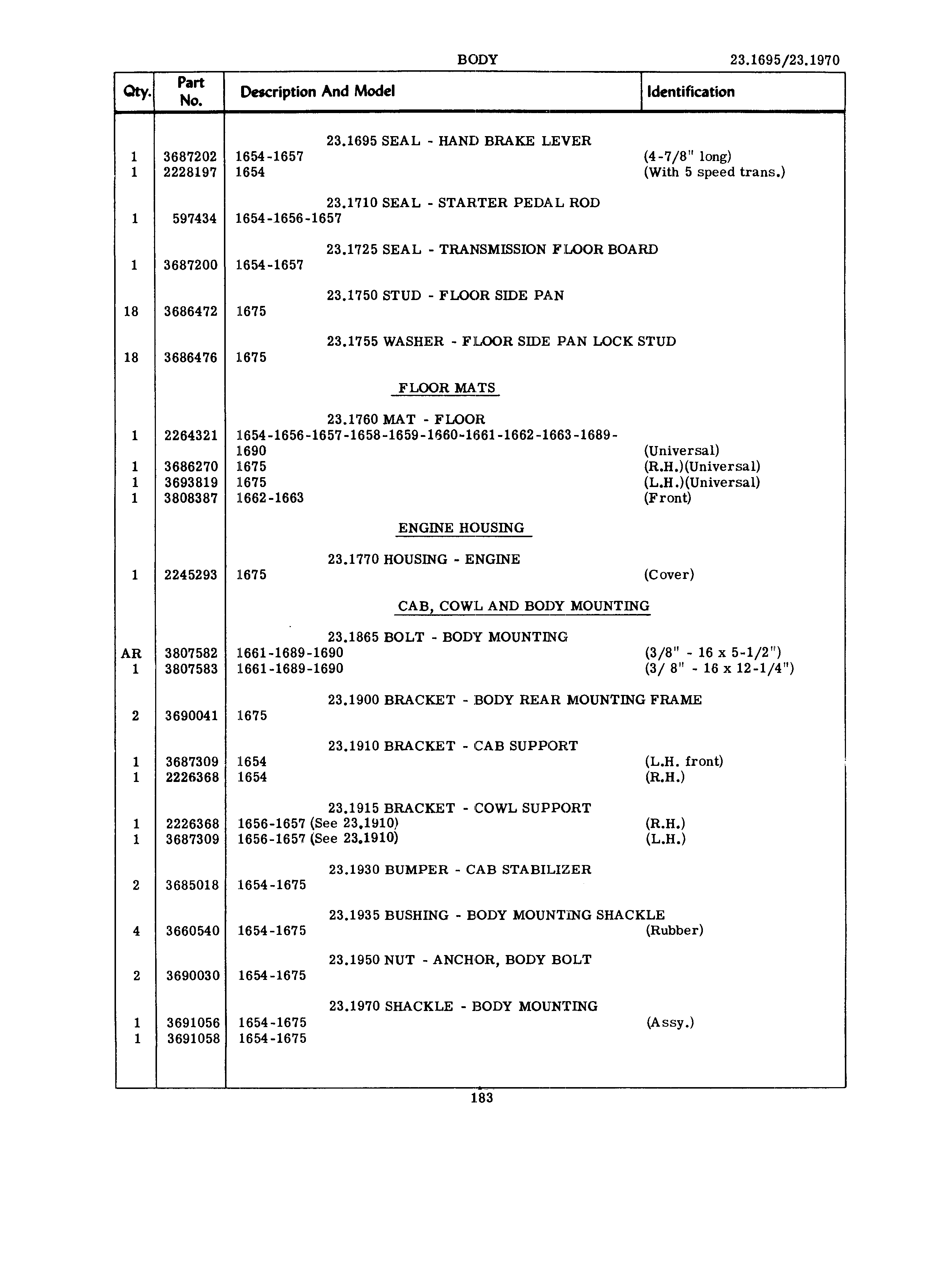 BODY 23.1695/23.1970

| Qty. | Part No. | Description And Model | Identification |
|---|---|---|---|
| | | 23.1695 SEAL - HAND BRAKE LEVER | |
| 1 | 3687202 | 1654-1657 | (4-7/8" long) |
| 1 | 2228197 | 1654 | (With 5 speed trans.) |
| | | 23.1710 SEAL - STARTER PEDAL ROD | |
| 1 | 597434 | 1654-1656-1657 | |
| | | 23.1725 SEAL - TRANSMISSION FLOOR BOARD | |
| 1 | 3687200 | 1654-1657 | |
| | | 23.1750 STUD - FLOOR SIDE PAN | |
| 18 | 3686472 | 1675 | |
| | | 23.1755 WASHER - FLOOR SIDE PAN LOCK STUD | |
| 18 | 3686476 | 1675 | |
| | | FLOOR MATS | |
| | | 23.1760 MAT - FLOOR | |
| 1 | 2264321 | 1654-1656-1657-1658-1659-1660-1661-1662-1663-1689-1690 | (Universal) |
| 1 | 3686270 | 1675 | (R.H.)(Universal) |
| 1 | 3693819 | 1675 | (L.H.)(Universal) |
| 1 | 3808387 | 1662-1663 | (Front) |
| | | ENGINE HOUSING | |
| | | 23.1770 HOUSING - ENGINE | |
| 1 | 2245293 | 1675 | (Cover) |
| | | CAB, COWL AND BODY MOUNTING | |
| | | 23.1865 BOLT - BODY MOUNTING | |
| AR | 3807582 | 1661-1689-1690 | (3/8" - 16 x 5-1/2") |
| 1 | 3807583 | 1661-1689-1690 | (3/ 8" - 16 x 12-1/4") |
| | | 23.1900 BRACKET - BODY REAR MOUNTING FRAME | |
| 2 | 3690041 | 1675 | |
| | | 23.1910 BRACKET - CAB SUPPORT | |
| 1 | 3687309 | 1654 | (L.H. front) |
| 1 | 2226368 | 1654 | (R.H.) |
| | | 23.1915 BRACKET - COWL SUPPORT | |
| 1 | 2226368 | 1656-1657 (See 23.1910) | (R.H.) |
| 1 | 3687309 | 1656-1657 (See 23.1910) | (L.H.) |
| | | 23.1930 BUMPER - CAB STABILIZER | |
| 2 | 3685018 | 1654-1675 | |
| | | 23.1935 BUSHING - BODY MOUNTING SHACKLE | |
| 4 | 3660540 | 1654-1675 | (Rubber) |
| | | 23.1950 NUT - ANCHOR, BODY BOLT | |
| 2 | 3690030 | 1654-1675 | |
| | | 23.1970 SHACKLE - BODY MOUNTING | |
| 1 | 3691056 | 1654-1675 | (Assy.) |
| 1 | 3691058 | 1654-1675 | |

183